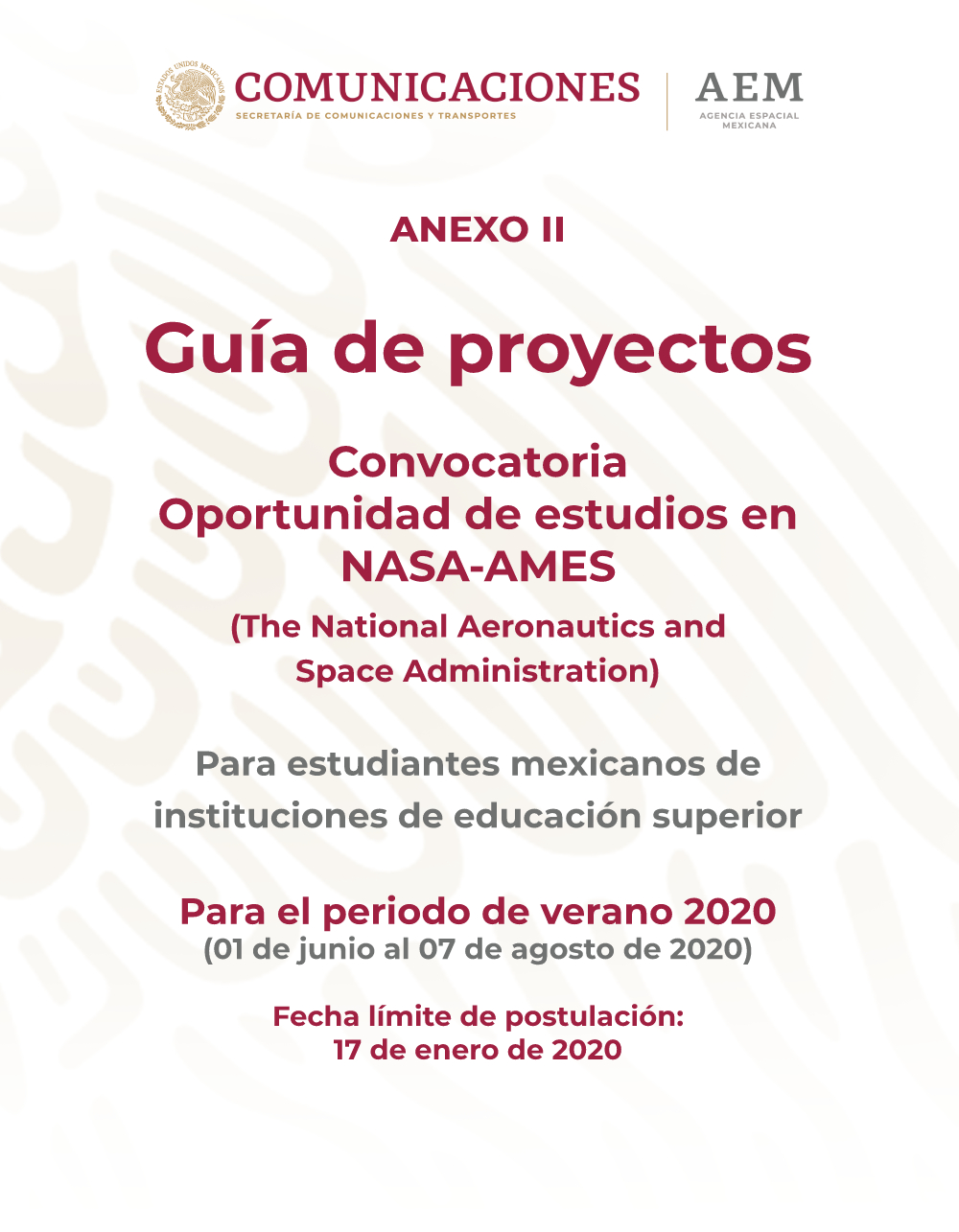 ESTADOS UNIDOS MEXICANOS

COMUNICACIONES
SECRETARÍA DE COMUNICACIONES Y TRANSPORTES

AEM
AGENCIA ESPACIAL MEXICANA

ANEXO II

Guía de proyectos

Convocatoria
Oportunidad de estudios en NASA-AMES

(The National Aeronautics and Space Administration)

Para estudiantes mexicanos de instituciones de educación superior

Para el periodo de verano 2020
(01 de junio al 07 de agosto de 2020)

Fecha límite de postulación:
17 de enero de 2020